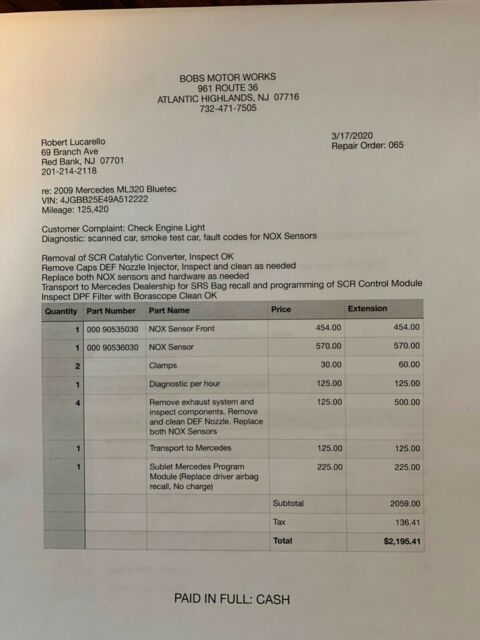 BOBS MOTOR WORKS
961 ROUTE 36
ATLANTIC HIGHLANDS, NJ 07716
732-471-7505

Robert Lucarello
69 Branch Ave
Red Bank, NJ 07701
201-214-2118

3/17/2020
Repair Order: 065

re: 2009 Mercedes ML320 Bluetec
VIN: 4JGBB25E49A512222
Mileage: 125,420

Customer Complaint: Check Engine Light
Diagnostic: scanned car, smoke test car, fault codes for NOX Sensors

Removal of SCR Catalytic Converter, Inspect OK
Remove Caps DEF Nozzle Injector, Inspect and clean as needed
Replace both NOX sensors and hardware as needed
Transport to Mercedes Dealership for SRS Bag recall and programming of SCR Control Module
Inspect DPF Filter with Borascope Clean OK

| Quantity | Part Number | Part Name | Price | Extension |
|---|---|---|---|---|
| 1 | 000 90535030 | NOX Sensor Front | 454.00 | 454.00 |
| 1 | 000 90536030 | NOX Sensor | 570.00 | 570.00 |
| 2 | | Clamps | 30.00 | 60.00 |
| 1 | | Diagnostic per hour | 125.00 | 125.00 |
| 4 | | Remove exhaust system and inspect components. Remove and clean DEF Nozzle. Replace both NOX Sensors | 125.00 | 500.00 |
| 1 | | Transport to Mercedes | 125.00 | 125.00 |
| 1 | | Sublet Mercedes Program Module (Replace driver airbag recall, No charge) | 225.00 | 225.00 |
| | | | Subtotal | 2059.00 |
| | | | Tax | 136.41 |
| | | | Total | $2,195.41 |

PAID IN FULL: CASH